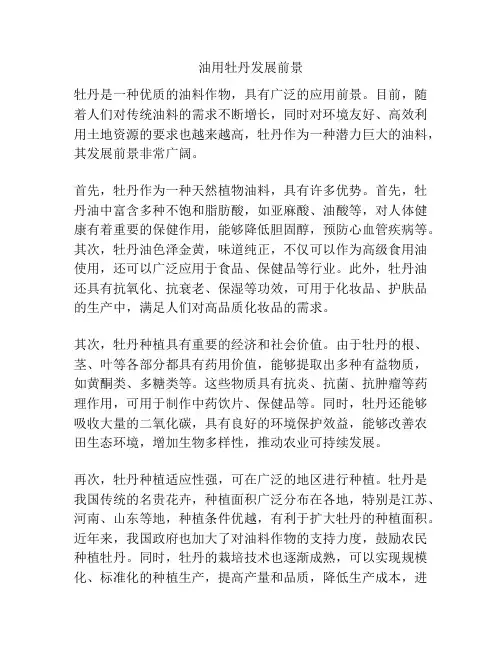 油用牡丹发展前景

牡丹是一种优质的油料作物，具有广泛的应用前景。目前，随着人们对传统油料的需求不断增长，同时对环境友好、高效利用土地资源的要求也越来越高，牡丹作为一种潜力巨大的油料，其发展前景非常广阔。

首先，牡丹作为一种天然植物油料，具有许多优势。首先，牡丹油中富含多种不饱和脂肪酸，如亚麻酸、油酸等，对人体健康有着重要的保健作用，能够降低胆固醇，预防心血管疾病等。其次，牡丹油色泽金黄，味道纯正，不仅可以作为高级食用油使用，还可以广泛应用于食品、保健品等行业。此外，牡丹油还具有抗氧化、抗衰老、保湿等功效，可用于化妆品、护肤品的生产中，满足人们对高品质化妆品的需求。

其次，牡丹种植具有重要的经济和社会价值。由于牡丹的根、茎、叶等各部分都具有药用价值，能够提取出多种有益物质，如黄酮类、多糖类等。这些物质具有抗炎、抗菌、抗肿瘤等药理作用，可用于制作中药饮片、保健品等。同时，牡丹还能够吸收大量的二氧化碳，具有良好的环境保护效益，能够改善农田生态环境，增加生物多样性，推动农业可持续发展。

再次，牡丹种植适应性强，可在广泛的地区进行种植。牡丹是我国传统的名贵花卉，种植面积广泛分布在各地，特别是江苏、河南、山东等地，种植条件优越，有利于扩大牡丹的种植面积。近年来，我国政府也加大了对油料作物的支持力度，鼓励农民种植牡丹。同时，牡丹的栽培技术也逐渐成熟，可以实现规模化、标准化的种植生产，提高产量和品质，降低生产成本，进